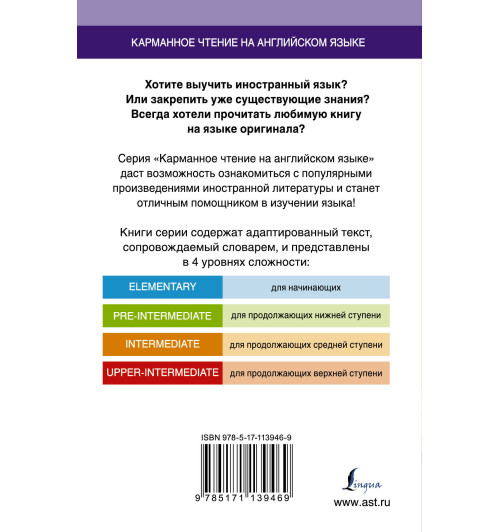 КАРМАННОЕ ЧТЕНИЕ НА АНГЛИЙСКОМ ЯЗЫКЕ

Хотите выучить иностранный язык?
Или закрепить уже существующие знания?
Всегда хотели прочитать любимую книгу
на языке оригинала?

Серия «Карманное чтение на английском языке» даст возможность ознакомиться с популярными произведениями иностранной литературы и станет отличным помощником в изучении языка!

Книги серии содержат адаптированный текст, сопровождаемый словарем, и представлены в 4 уровнях сложности:

| ELEMENTARY | для начинающих |
|---|---|
| PRE-INTERMEDIATE | для продолжающих нижней ступени |
| INTERMEDIATE | для продолжающих средней ступени |
| UPPER-INTERMEDIATE | для продолжающих верхней ступени |

ISBN 978-5-17-113946-9

9 785171 139469

Lingua

www.ast.ru